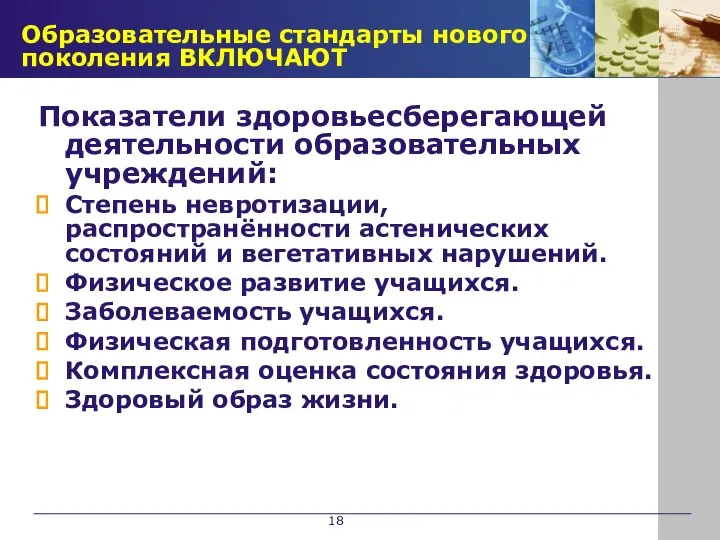 Образовательные стандарты нового поколения ВКЛЮЧАЮТ

Показатели здоровьесберегающей деятельности образовательных учреждений:

Степень невротизации, распространённости астенических состояний и вегетативных нарушений.
Физическое развитие учащихся.
Заболеваемость учащихся.
Физическая подготовленность учащихся.
Комплексная оценка состояния здоровья.
Здоровый образ жизни.

18